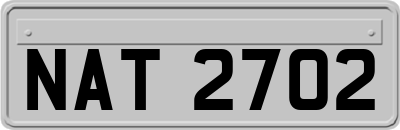 NAT 2702